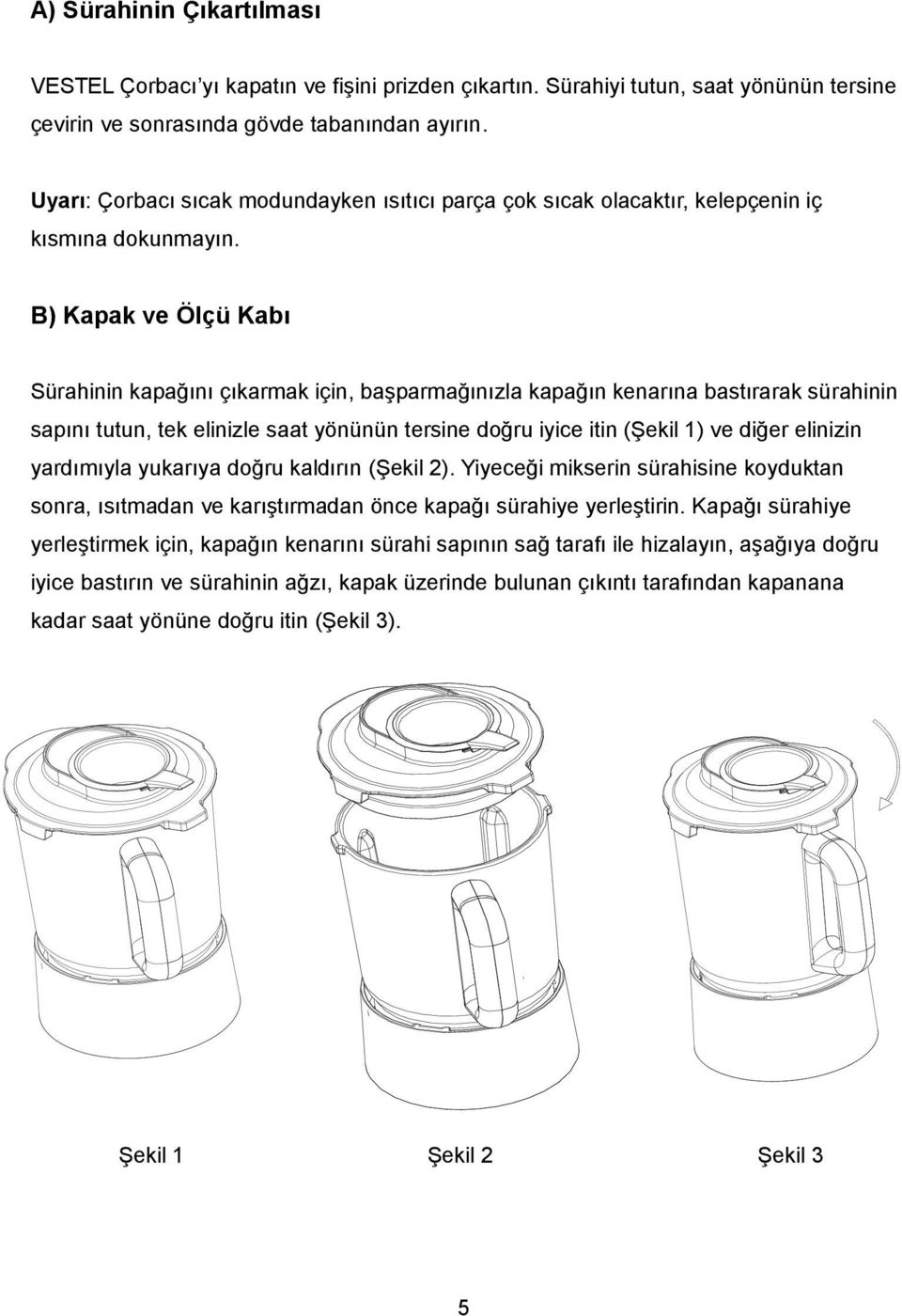 A) Sürahinin Çıkartılması

VESTEL Çorbacı’yı kapatın ve fişini prizden çıkartın. Sürahiyi tutun, saat yönünün tersine çevirin ve sonrasında gövde tabanından ayırın.

Uyarı: Çorbacı sıcak modundayken ısıtıcı parça çok sıcak olacaktır, kelepçenin iç kısmına dokunmayın.

B) Kapak ve Ölçü Kabı

Sürahinin kapağını çıkarmak için, başparmağınızla kapağın kenarına bastırarak sürahinin sapını tutun, tek elinizle saat yönünün tersine doğru iyice itin (Şekil 1) ve diğer elinizin yardımıyla yukarıya doğru kaldırın (Şekil 2). Yiyeceği mikserin sürahisine koyduktan sonra, ısıtmadan ve karıştırmadan önce kapağı sürahiye yerleştirin. Kapağı sürahiye yerleştirmek için, kapağın kenarını sürahi sapının sağ tarafı ile hizalayın, aşağıya doğru iyice bastırın ve sürahinin ağzı, kapak üzerinde bulunan çıkıntı tarafından kapanana kadar saat yönüne doğru itin (Şekil 3).

Şekil 1

Şekil 2

Şekil 3

5